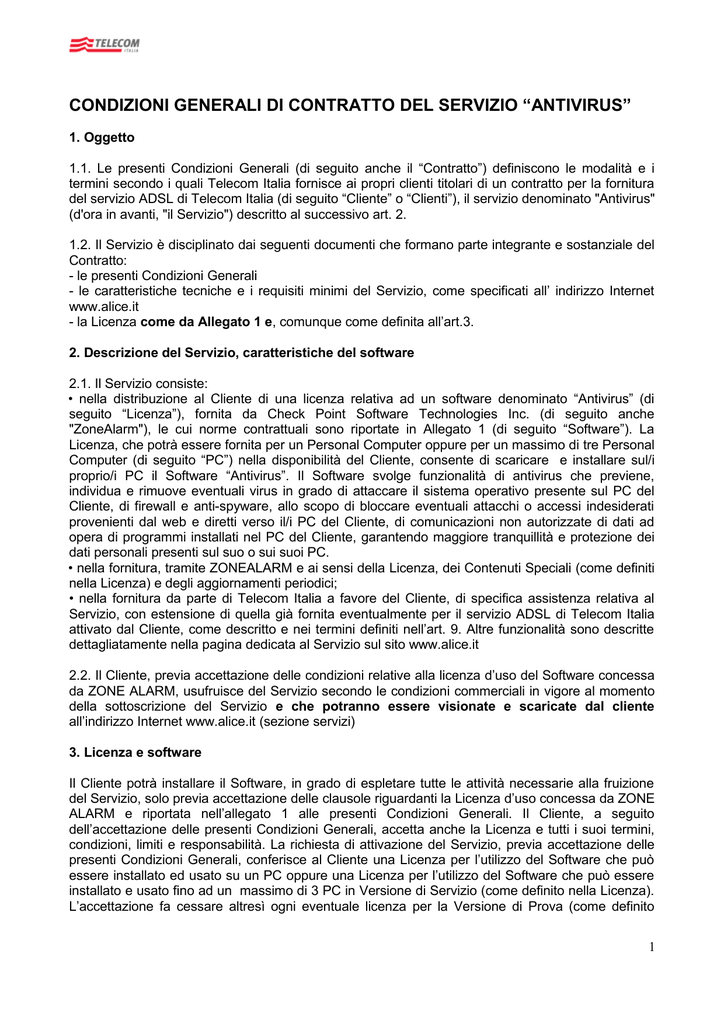 TELECOM ITALIA

CONDIZIONI GENERALI DI CONTRATTO DEL SERVIZIO “ANTIVIRUS”

1. Oggetto

1.1. Le presenti Condizioni Generali (di seguito anche il “Contratto”) definiscono le modalità e i termini secondo i quali Telecom Italia fornisce ai propri clienti titolari di un contratto per la fornitura del servizio ADSL di Telecom Italia (di seguito “Cliente” o “Clienti”), il servizio denominato "Antivirus" (d'ora in avanti, "il Servizio") descritto al successivo art. 2.

1.2. Il Servizio è disciplinato dai seguenti documenti che formano parte integrante e sostanziale del Contratto:
- le presenti Condizioni Generali
- le caratteristiche tecniche e i requisiti minimi del Servizio, come specificati all’ indirizzo Internet www.alice.it
- la Licenza come da Allegato 1 e, comunque come definita all’art.3.

2. Descrizione del Servizio, caratteristiche del software

2.1. Il Servizio consiste:
• nella distribuzione al Cliente di una licenza relativa ad un software denominato “Antivirus” (di seguito “Licenza”), fornita da Check Point Software Technologies Inc. (di seguito anche "ZoneAlarm"), le cui norme contrattuali sono riportate in Allegato 1 (di seguito “Software”). La Licenza, che potrà essere fornita per un Personal Computer oppure per un massimo di tre Personal Computer (di seguito “PC”) nella disponibilità del Cliente, consente di scaricare e installare sul/i proprio/i PC il Software “Antivirus”. Il Software svolge funzionalità di antivirus che previene, individua e rimuove eventuali virus in grado di attaccare il sistema operativo presente sul PC del Cliente, di firewall e anti-spyware, allo scopo di bloccare eventuali attacchi o accessi indesiderati provenienti dal web e diretti verso il/i PC del Cliente, di comunicazioni non autorizzate di dati ad opera di programmi installati nel PC del Cliente, garantendo maggiore tranquillità e protezione dei dati personali presenti sul suo o sui suoi PC.
• nella fornitura, tramite ZONEALARM e ai sensi della Licenza, dei Contenuti Speciali (come definiti nella Licenza) e degli aggiornamenti periodici;
• nella fornitura da parte di Telecom Italia a favore del Cliente, di specifica assistenza relativa al Servizio, con estensione di quella già fornita eventualmente per il servizio ADSL di Telecom Italia attivato dal Cliente, come descritto e nei termini definiti nell’art. 9. Altre funzionalità sono descritte dettagliatamente nella pagina dedicata al Servizio sul sito www.alice.it

2.2. Il Cliente, previa accettazione delle condizioni relative alla licenza d’uso del Software concessa da ZONE ALARM, usufruisce del Servizio secondo le condizioni commerciali in vigore al momento della sottoscrizione del Servizio e che potranno essere visionate e scaricate dal cliente all’indirizzo Internet www.alice.it (sezione servizi)

3. Licenza e software

Il Cliente potrà installare il Software, in grado di espletare tutte le attività necessarie alla fruizione del Servizio, solo previa accettazione delle clausole riguardanti la Licenza d’uso concessa da ZONE ALARM e riportata nell’allegato 1 alle presenti Condizioni Generali. Il Cliente, a seguito dell’accettazione delle presenti Condizioni Generali, accetta anche la Licenza e tutti i suoi termini, condizioni, limiti e responsabilità. La richiesta di attivazione del Servizio, previa accettazione delle presenti Condizioni Generali, conferisce al Cliente una Licenza per l’utilizzo del Software che può essere installato ed usato su un PC oppure una Licenza per l’utilizzo del Software che può essere installato e usato fino ad un massimo di 3 PC in Versione di Servizio (come definito nella Licenza). L’accettazione fa cessare altresì ogni eventuale licenza per la Versione di Prova (come definito

1